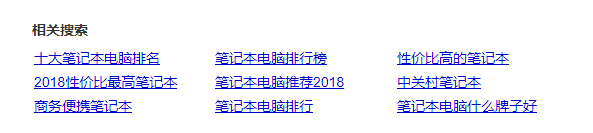 相关搜索

十大笔记本电脑排名
2018性价比最高笔记本
商务便携笔记本

笔记本电脑排行榜
笔记本电脑推荐2018
笔记本电脑排行

性价比高的笔记本
中关村笔记本
笔记本电脑什么牌子好